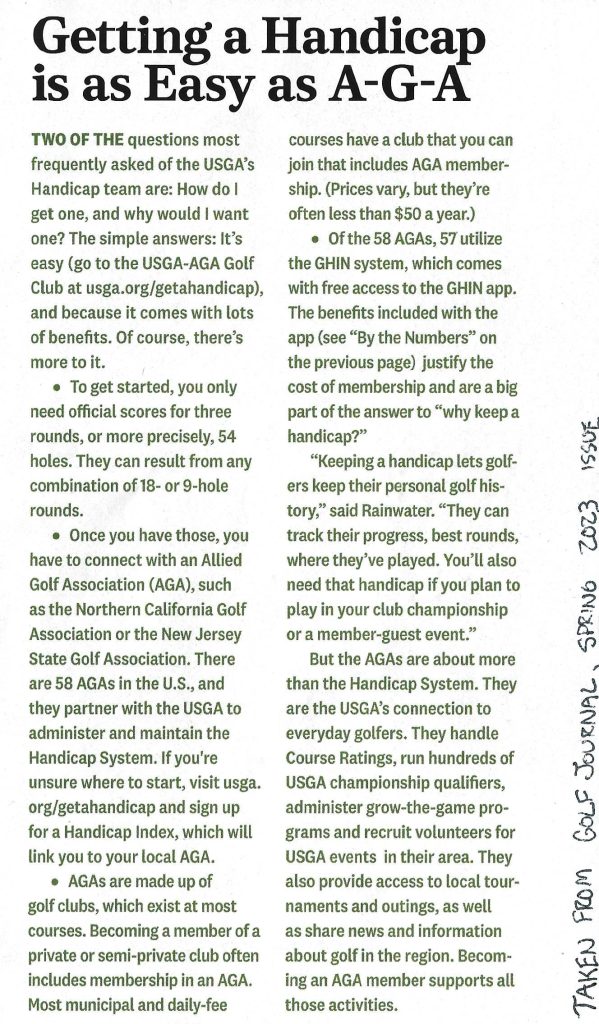 Getting a Handicap is as Easy as A-G-A

TWO OF THE questions most frequently asked of the USGA's Handicap team are: How do I get one, and why would I want one? The simple answers: It's easy (go to the USGA-AGA Golf Club at usga.org/getahandicap), and because it comes with lots of benefits. Of course, there's more to it.

• To get started, you only need official scores for three rounds, or more precisely, 54 holes. They can result from any combination of 18- or 9-hole rounds.

• Once you have those, you have to connect with an Allied Golf Association (AGA), such as the Northern California Golf Association or the New Jersey State Golf Association. There are 58 AGAs in the U.S., and they partner with the USGA to administer and maintain the Handicap System. If you're unsure where to start, visit usga.org/getahandicap and sign up for a Handicap Index, which will link you to your local AGA.

• AGAs are made up of golf clubs, which exist at most courses. Becoming a member of a private or semi-private club often includes membership in an AGA. Most municipal and daily-fee courses have a club that you can join that includes AGA membership. (Prices vary, but they're often less than $50 a year.)

• Of the 58 AGAs, 57 utilize the GHIN system, which comes with free access to the GHIN app. The benefits included with the app (see "By the Numbers" on the previous page) justify the cost of membership and are a big part of the answer to "why keep a handicap?"

"Keeping a handicap lets golfers keep their personal golf history," said Rainwater. "They can track their progress, best rounds, where they've played. You'll also need that handicap if you plan to play in your club championship or a member-guest event."

But the AGAs are about more than the Handicap System. They are the USGA's connection to everyday golfers. They handle Course Ratings, run hundreds of USGA championship qualifiers, administer grow-the-game programs and recruit volunteers for USGA events in their area. They also provide access to local tournaments and outings, as well as share news and information about golf in the region. Becoming an AGA member supports all those activities.

TAKEN FROM GOLF JOURNAL, SPRING 2023 ISSUE